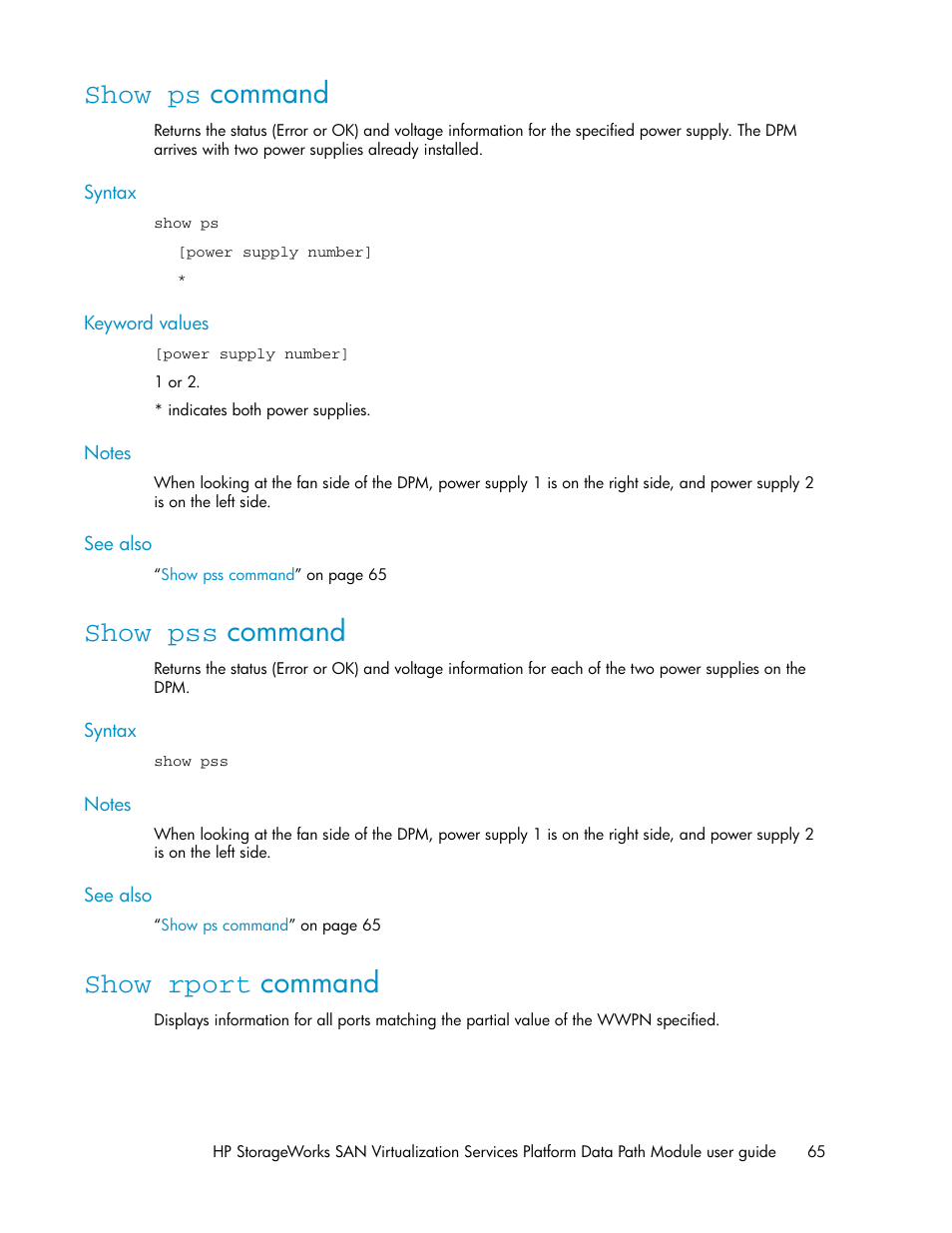 Show ps command

Returns the status (Error or OK) and voltage information for the specified power supply. The DPM arrives with two power supplies already installed.

Syntax

show ps

[power supply number]

*

Keyword values

[power supply number]

1 or 2.

* indicates both power supplies.

Notes

When looking at the fan side of the DPM, power supply 1 is on the right side, and power supply 2 is on the left side.

See also

“Show pss command” on page 65

Show pss command

Returns the status (Error or OK) and voltage information for each of the two power supplies on the DPM.

Syntax

show pss

Notes

When looking at the fan side of the DPM, power supply 1 is on the right side, and power supply 2 is on the left side.

See also

“Show ps command” on page 65

Show rport command

Displays information for all ports matching the partial value of the WWPN specified.

HP StorageWorks SAN Virtualization Services Platform Data Path Module user guide 65